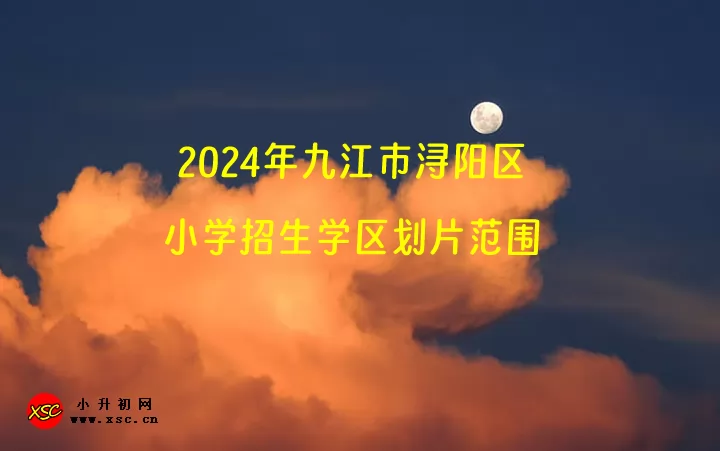 2024年九江市浔阳区

小学招生学区划片范围

XSC 小升初网 www.xsc.cn